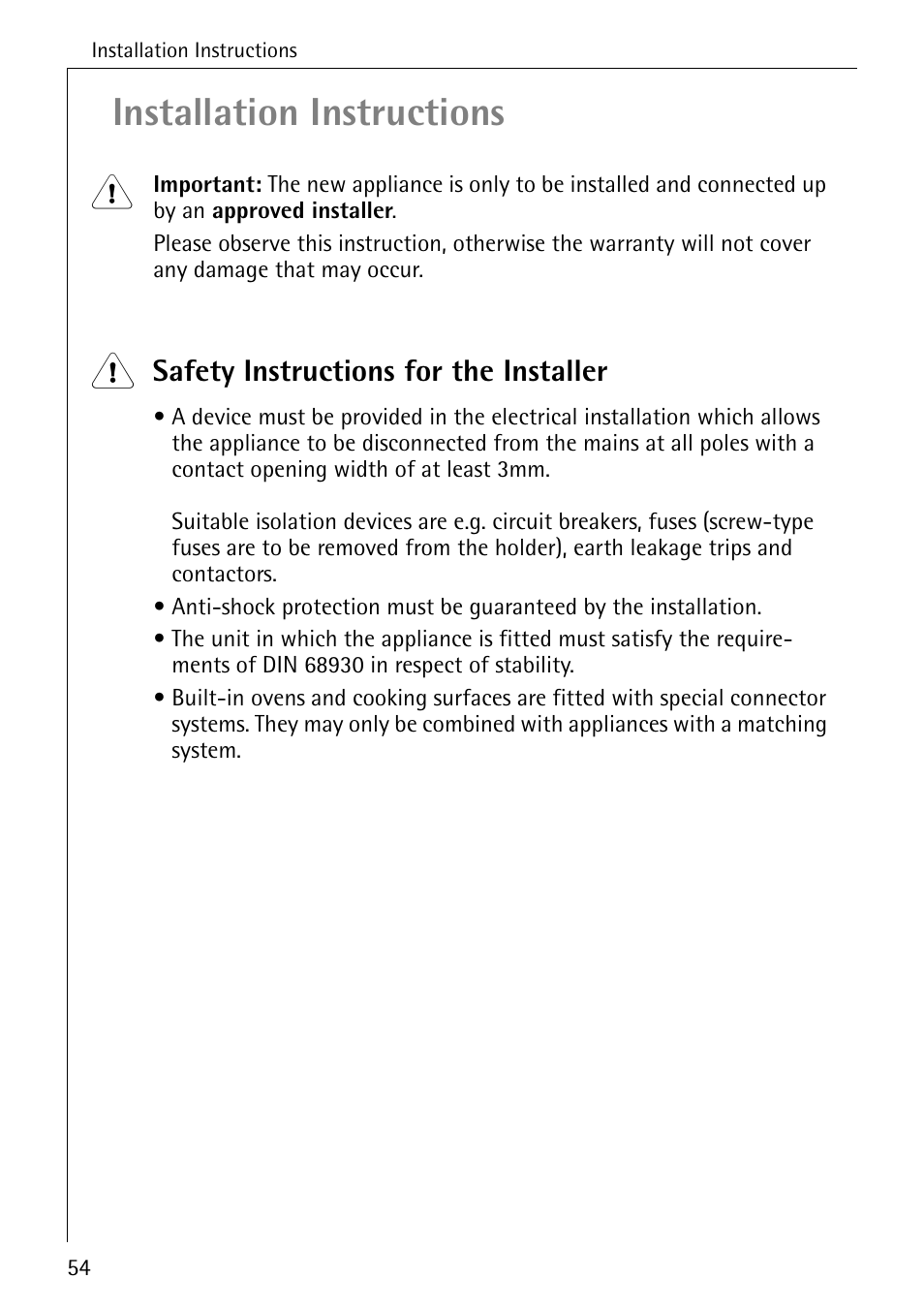 Installation Instructions

Installation Instructions

Important: The new appliance is only to be installed and connected up by an approved installer.

Please observe this instruction, otherwise the warranty will not cover any damage that may occur.

Safety Instructions for the Installer

• A device must be provided in the electrical installation which allows the appliance to be disconnected from the mains at all poles with a contact opening width of at least 3mm.

Suitable isolation devices are e.g. circuit breakers, fuses (screw-type fuses are to be removed from the holder), earth leakage trips and contactors.

• Anti-shock protection must be guaranteed by the installation.

• The unit in which the appliance is fitted must satisfy the requirements of DIN 68930 in respect of stability.

• Built-in ovens and cooking surfaces are fitted with special connector systems. They may only be combined with appliances with a matching system.

54